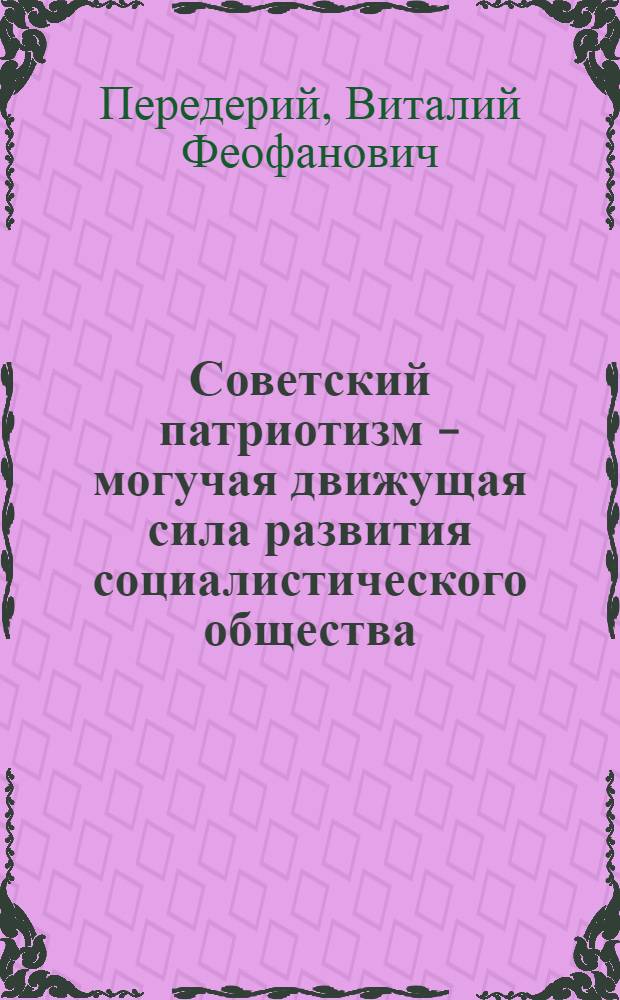 Передерий, Виталий Феофанович

Советский патриотизм – могучая движущая сила развития социалистического общества